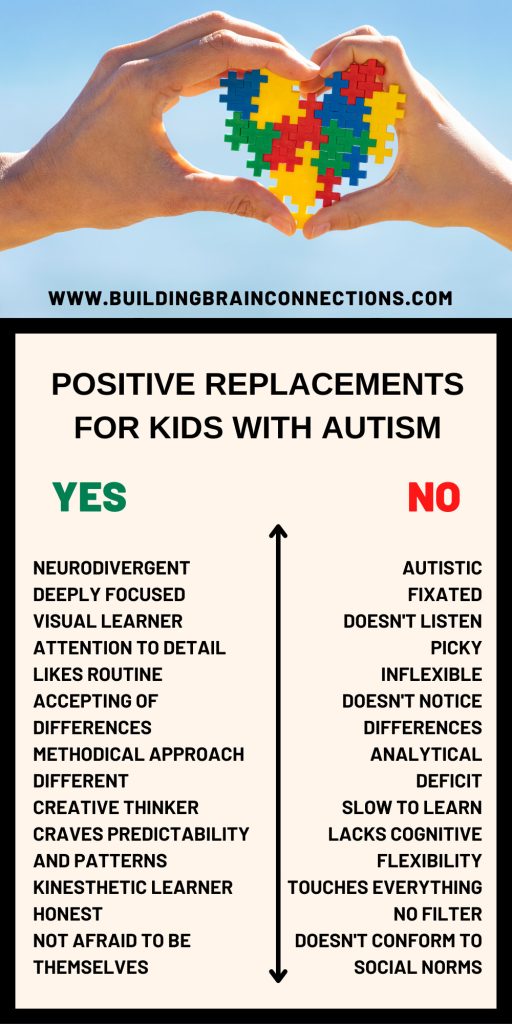 WWW.BUILDINGBRAINCONNECTIONS.COM

POSITIVE REPLACEMENTS FOR KIDS WITH AUTISM

YES

NEURODIVERGENT
DEEPLY FOCUSED
VISUAL LEARNER
ATTENTION TO DETAIL
LIKES ROUTINE
ACCEPTING OF DIFFERENCES
METHODICAL APPROACH
DIFFERENT
CREATIVE THINKER
CRAVES PREDICTABILITY AND PATTERNS
KINESTHETIC LEARNER
HONEST
NOT AFRAID TO BE THEMSELVES

NO

AUTISTIC
FIXATED
DOESN'T LISTEN
PICKY
INFLEXIBLE
DOESN'T NOTICE DIFFERENCES
ANALYTICAL
DEFICIT
SLOW TO LEARN
LACKS COGNITIVE FLEXIBILITY
TOUCHES EVERYTHING
NO FILTER
DOESN'T CONFORM TO SOCIAL NORMS